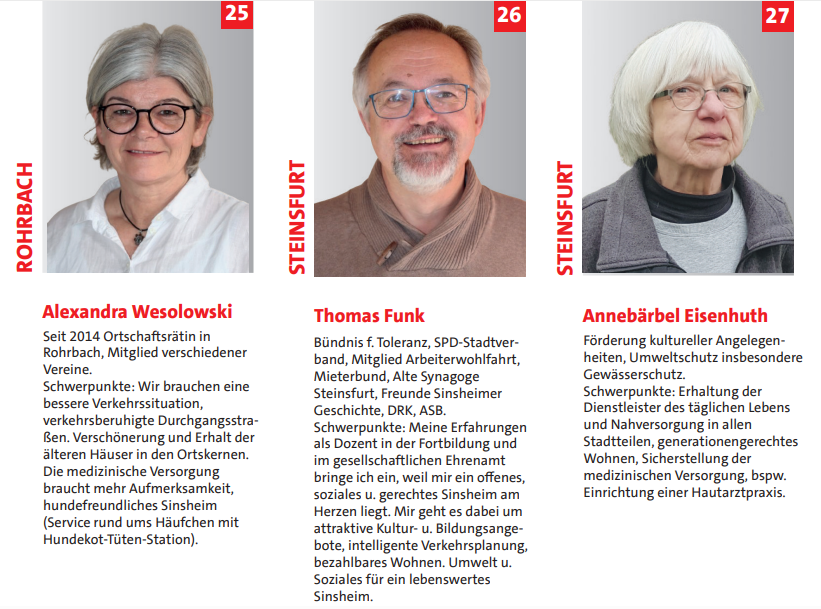 25

ROHRBACH

Alexandra Wesolowski

Seit 2014 Ortschaftsrätin in Rohrbach, Mitglied verschiedener Vereine.
Schwerpunkte: Wir brauchen eine bessere Verkehrssituation, verkehrsberuhigte Durchgangsstraßen. Verschönerung und Erhalt der älteren Häuser in den Ortskernen. Die medizinische Versorgung braucht mehr Aufmerksamkeit, hundefreundliches Sinsheim (Service rund ums Häufchen mit Hundekot-Tüten-Station).

26

STEINSFURT

Thomas Funk

Bündnis f. Toleranz, SPD-Stadtverband, Mitglied Arbeiterwohlfahrt, Mieterbund, Alte Synagoge Steinsfurt, Freunde Sinsheimer Geschichte, DRK, ASB.
Schwerpunkte: Meine Erfahrungen als Dozent in der Fortbildung und im gesellschaftlichen Ehrenamt bringe ich ein, weil mir ein offenes, soziales u. gerechtes Sinsheim am Herzen liegt. Mir geht es dabei um attraktive Kultur- u. Bildungsangebote, intelligente Verkehrsplanung, bezahlbares Wohnen. Umwelt u. Soziales für ein lebenswertes Sinsheim.

27

STEINSFURT

Annebärbel Eisenhuth

Förderung kultureller Angelegenheiten, Umweltschutz insbesondere Gewässerschutz.
Schwerpunkte: Erhaltung der Dienstleister des täglichen Lebens und Nahversorgung in allen Stadtteilen, generationengerechtes Wohnen, Sicherstellung der medizinischen Versorgung, bspw. Einrichtung einer Hautarztpraxis.